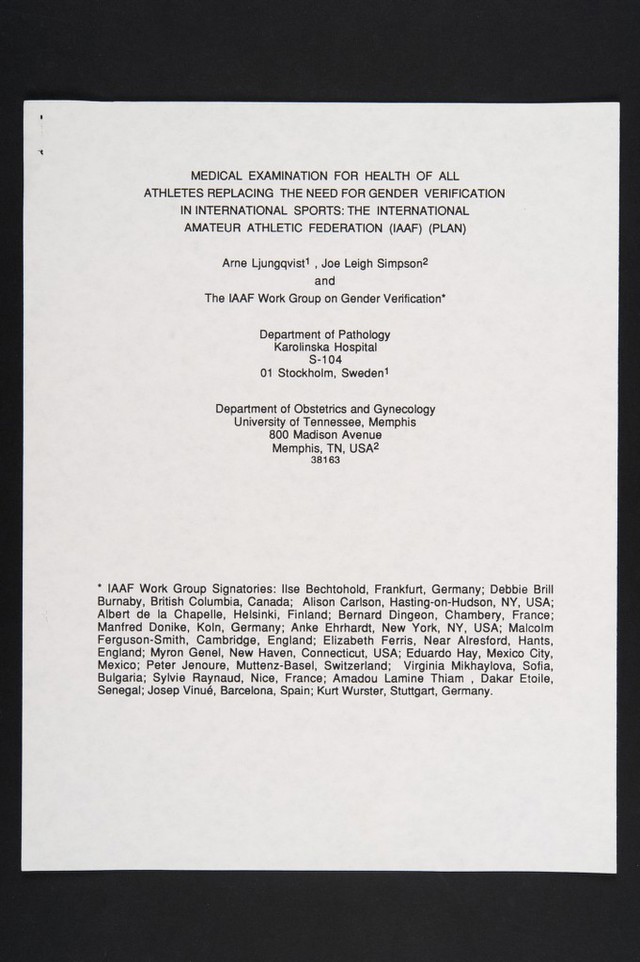 MEDICAL EXAMINATION FOR HEALTH OF ALL
ATHLETES REPLACING THE NEED FOR GENDER VERIFICATION
IN INTERNATIONAL SPORTS: THE INTERNATIONAL
AMATEUR ATHLETIC FEDERATION (IAAF) (PLAN)

Arne Ljungqvist$^{1}$ , Joe Leigh Simpson$^{2}$
and
The IAAF Work Group on Gender Verification*

Department of Pathology
Karolinska Hospital
S-104
01 Stockholm, Sweden$^{1}$

Department of Obstetrics and Gynecology
University of Tennessee, Memphis
800 Madison Avenue
Memphis, TN, USA$^{2}$
38163

* IAAF Work Group Signatories: Ilse Bechtohold, Frankfurt, Germany; Debbie Brill Burnaby, British Columbia, Canada; Alison Carlson, Hasting-on-Hudson, NY, USA; Albert de la Chapelle, Helsinki, Finland; Bernard Dingeon, Chambery, France; Manfred Donike, Koln, Germany; Anke Ehrhardt, New York, NY, USA; Malcolm Ferguson-Smith, Cambridge, England; Elizabeth Ferris, Near Alresford, Hants, England; Myron Genel, New Haven, Connecticut, USA; Eduardo Hay, Mexico City, Mexico; Peter Jenoure, Muttenz-Basel, Switzerland; Virginia Mikhaylova, Sofia, Bulgaria; Sylvie Raynaud, Nice, France; Amadou Lamine Thiam , Dakar Etoile, Senegal; Josep Vinué, Barcelona, Spain; Kurt Wurster, Stuttgart, Germany.